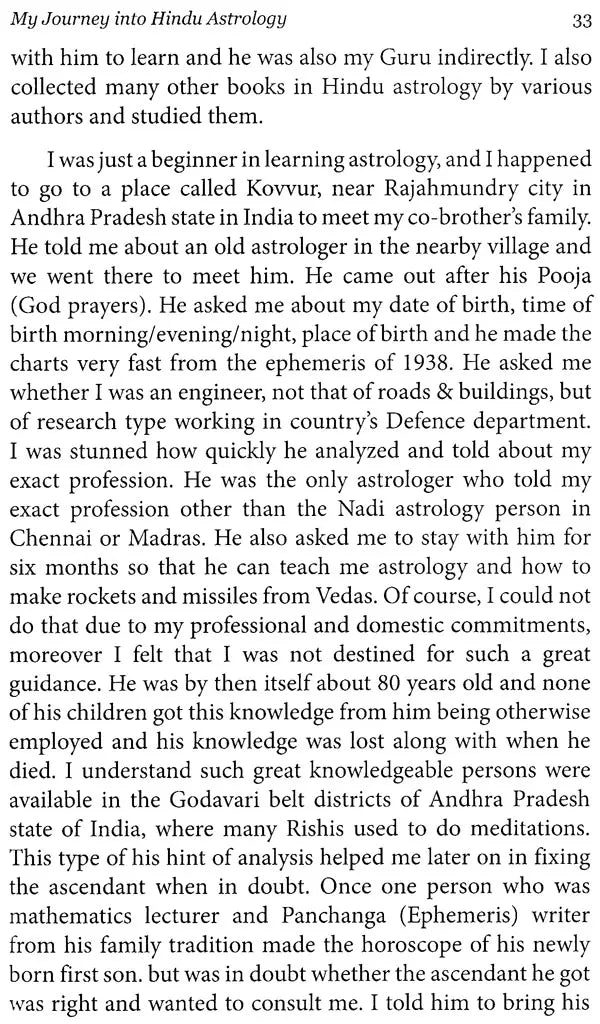 My Journey into Hindu Astrology 33

with him to learn and he was also my Guru indirectly. I also collected many other books in Hindu astrology by various authors and studied them.

I was just a beginner in learning astrology, and I happened to go to a place called Kovvur, near Rajahmundry city in Andhra Pradesh state in India to meet my co-brother's family. He told me about an old astrologer in the nearby village and we went there to meet him. He came out after his Pooja (God prayers). He asked me about my date of birth, time of birth morning/evening/night, place of birth and he made the charts very fast from the ephemeris of 1938. He asked me whether I was an engineer, not that of roads & buildings, but of research type working in country's Defence department. I was stunned how quickly he analyzed and told about my exact profession. He was the only astrologer who told my exact profession other than the Nadi astrology person in Chennai or Madras. He also asked me to stay with him for six months so that he can teach me astrology and how to make rockets and missiles from Vedas. Of course, I could not do that due to my professional and domestic commitments, moreover I felt that I was not destined for such a great guidance. He was by then itself about 80 years old and none of his children got this knowledge from him being otherwise employed and his knowledge was lost along with when he died. I understand such great knowledgeable persons were available in the Godavari belt districts of Andhra Pradesh state of India, where many Rishis used to do meditations. This type of his hint of analysis helped me later on in fixing the ascendant when in doubt. Once one person who was mathematics lecturer and Panchanga (Ephemeris) writer from his family tradition made the horoscope of his newly born first son. but was in doubt whether the ascendant he got was right and wanted to consult me. I told him to bring his